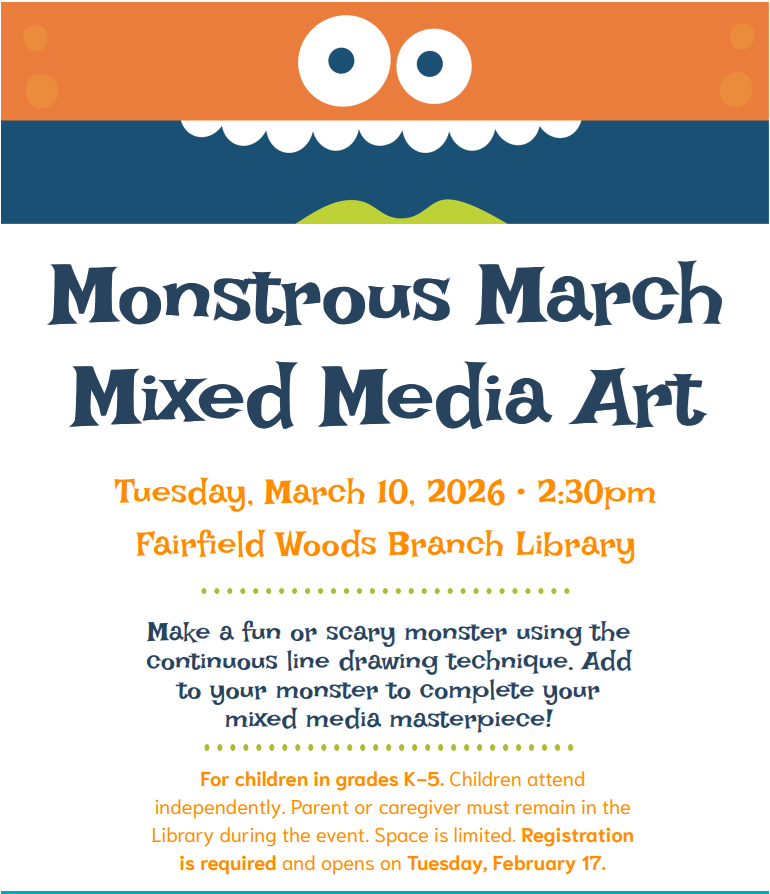 Monstrous March Mixed Media Art

Tuesday, March 10, 2026 • 2:30pm

Fairfield Woods Branch Library

Make a fun or scary monster using the continuous line drawing technique. Add to your monster to complete your mixed media masterpiece!

For children in grades K–5. Children attend independently. Parent or caregiver must remain in the Library during the event. Space is limited. Registration is required and opens on Tuesday, February 17.